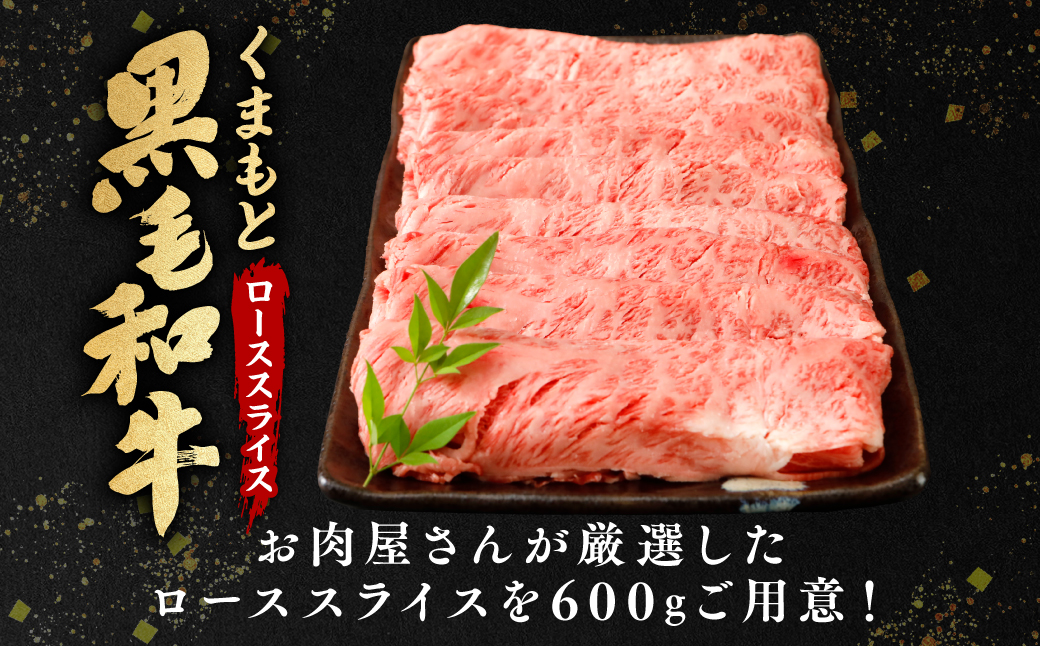 くまもと
黒毛和牛
ローススライス

お肉屋さんが厳選した
ローススライスを600gご用意！